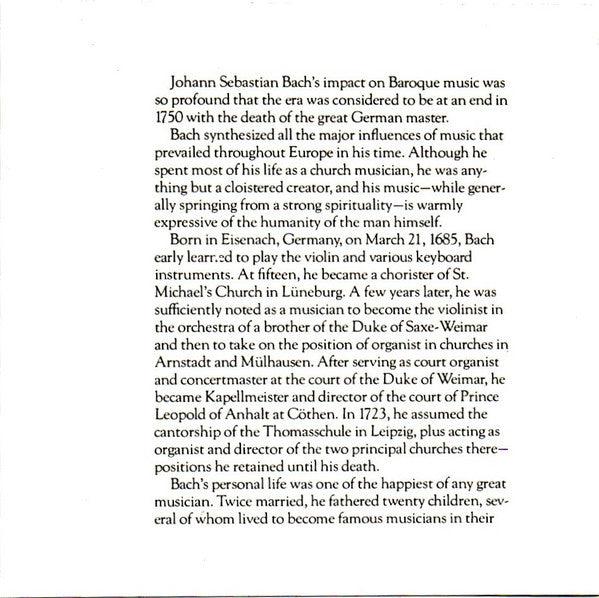 Johann Sebastian Bach's impact on Baroque music was so profound that the era was considered to be at an end in 1750 with the death of the great German master.

Bach synthesized all the major influences of music that prevailed throughout Europe in his time. Although he spent most of his life as a church musician, he was anything but a cloistered creator, and his music—while generally springing from a strong spirituality—is warmly expressive of the humanity of the man himself.

Born in Eisenach, Germany, on March 21, 1685, Bach early learned to play the violin and various keyboard instruments. At fifteen, he became a chorister of St. Michael's Church in Lüneburg. A few years later, he was sufficiently noted as a musician to become the violinist in the orchestra of a brother of the Duke of Saxe-Weimar and then to take on the position of organist in churches in Arnstadt and Mülhausen. After serving as court organist and concertmaster at the court of the Duke of Weimar, he became Kapellmeister and director of the court of Prince Leopold of Anhalt at Cöthen. In 1723, he assumed the cantorship of the Thomasschule in Leipzig, plus acting as organist and director of the two principal churches there—positions he retained until his death.

Bach's personal life was one of the happiest of any great musician. Twice married, he fathered twenty children, several of whom lived to become famous musicians in their